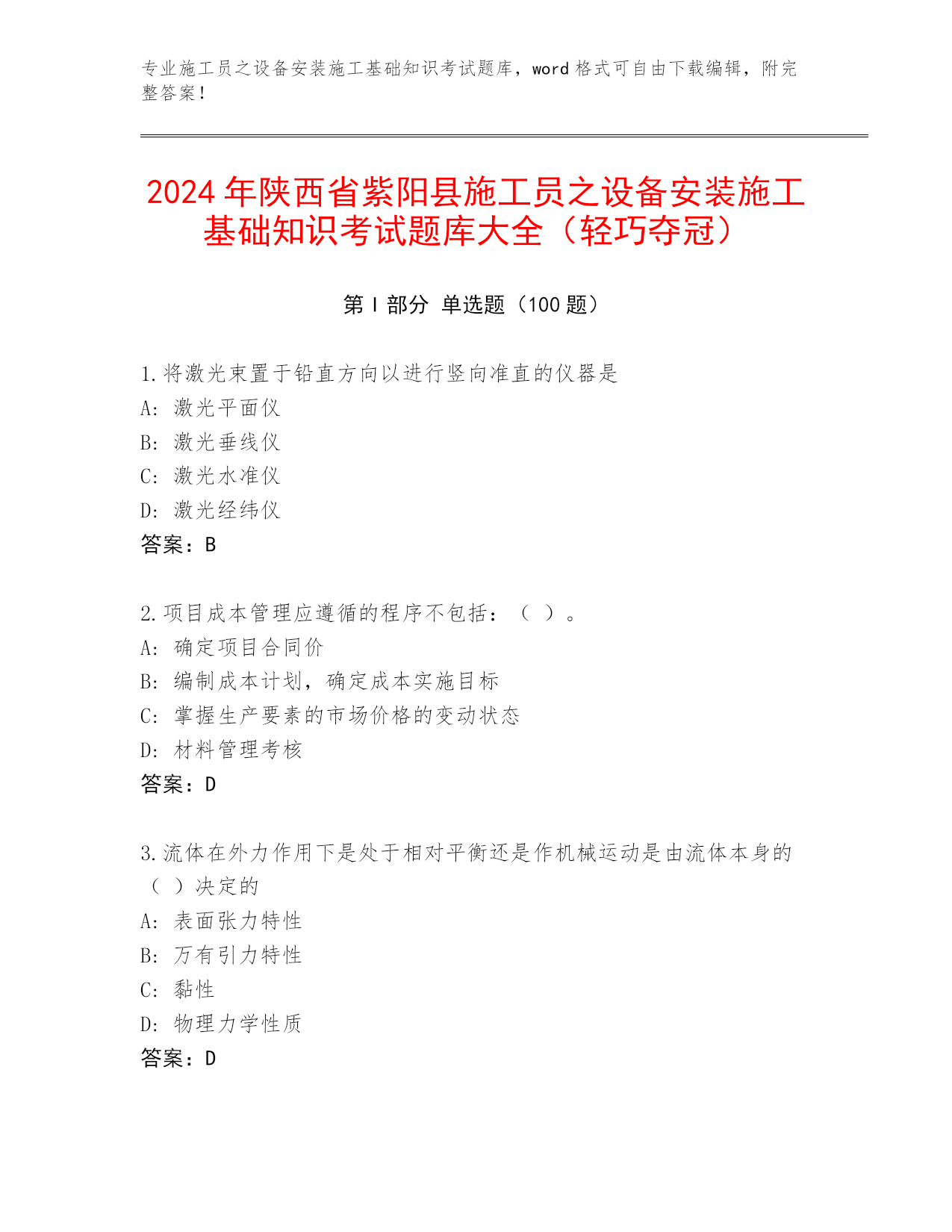 专业施工员之设备安装施工基础知识考试题库，word 格式可自由下载编辑，附完整答案！

2024 年陕西省紫阳县施工员之设备安装施工基础知识考试题库大全（轻巧夺冠）

第 I 部分 单选题（100 题）

1.将激光束置于铅直方向以进行竖向准直的仪器是
A: 激光平面仪
B: 激光垂线仪
C: 激光水准仪
D: 激光经纬仪
答案：B

2.项目成本管理应遵循的程序不包括：（ ）。
A: 确定项目合同价
B: 编制成本计划，确定成本实施目标
C: 掌握生产要素的市场价格的变动状态
D: 材料管理考核
答案：D

3.流体在外力作用下是处于相对平衡还是作机械运动是由流体本身的（ ）决定的
A: 表面张力特性
B: 万有引力特性
C: 黏性
D: 物理力学性质
答案：D